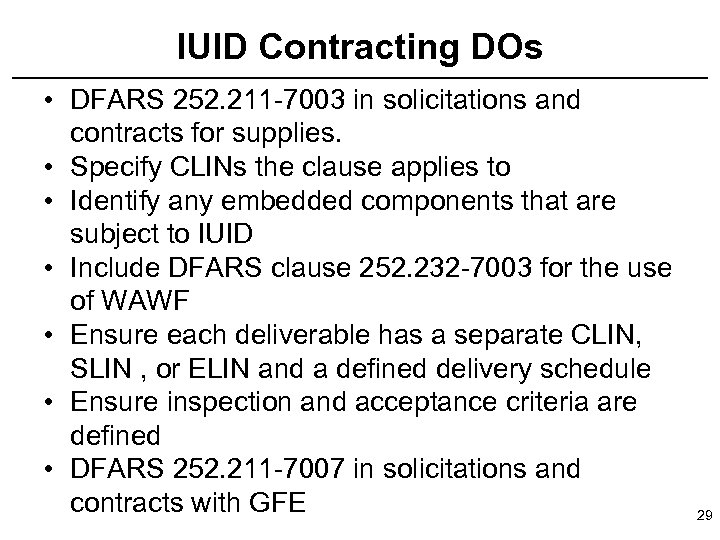 IUID Contracting DOs

• DFARS 252.211-7003 in solicitations and contracts for supplies.
• Specify CLINs the clause applies to
• Identify any embedded components that are subject to IUID
• Include DFARS clause 252.232-7003 for the use of WAWF
• Ensure each deliverable has a separate CLIN, SLIN , or ELIN and a defined delivery schedule
• Ensure inspection and acceptance criteria are defined
• DFARS 252.211-7007 in solicitations and contracts with GFE

29